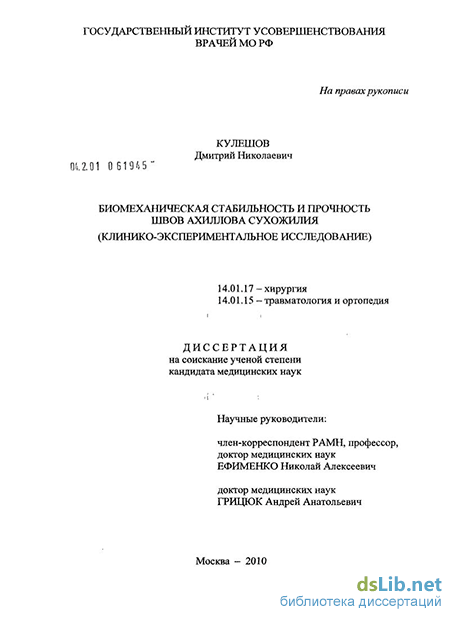 ГОСУДАРСТВЕННЫЙ ИНСТИТУТ УСОВЕРШЕНСТВОВАНИЯ ВРАЧЕЙ МО РФ

На правах рукописи

КУЛЕШОВ
Дмитрий Николаевич

04.2.01 0 61945

БИОМЕХАНИЧЕСКАЯ СТАБИЛЬНОСТЬ И ПРОЧНОСТЬ ШВОВ АХИЛЛОВА СУХОЖИЛИЯ
(КЛИНИКО-ЭКСПЕРИМЕНТАЛЬНОЕ ИССЛЕДОВАНИЕ)

14.01.17 – хирургия
14.01.15 – травматология и ортопедия

ДИССЕРТАЦИЯ
на соискание ученой степени
кандидата медицинских наук

Научные руководители:

член-корреспондент РАМН, профессор,
доктор медицинских наук
ЕФИМЕНКО Николай Алексеевич

доктор медицинских наук
ГРИЦЮК Андрей Анатольевич

Москва – 2010

dsLib.net
библиотека диссертаций